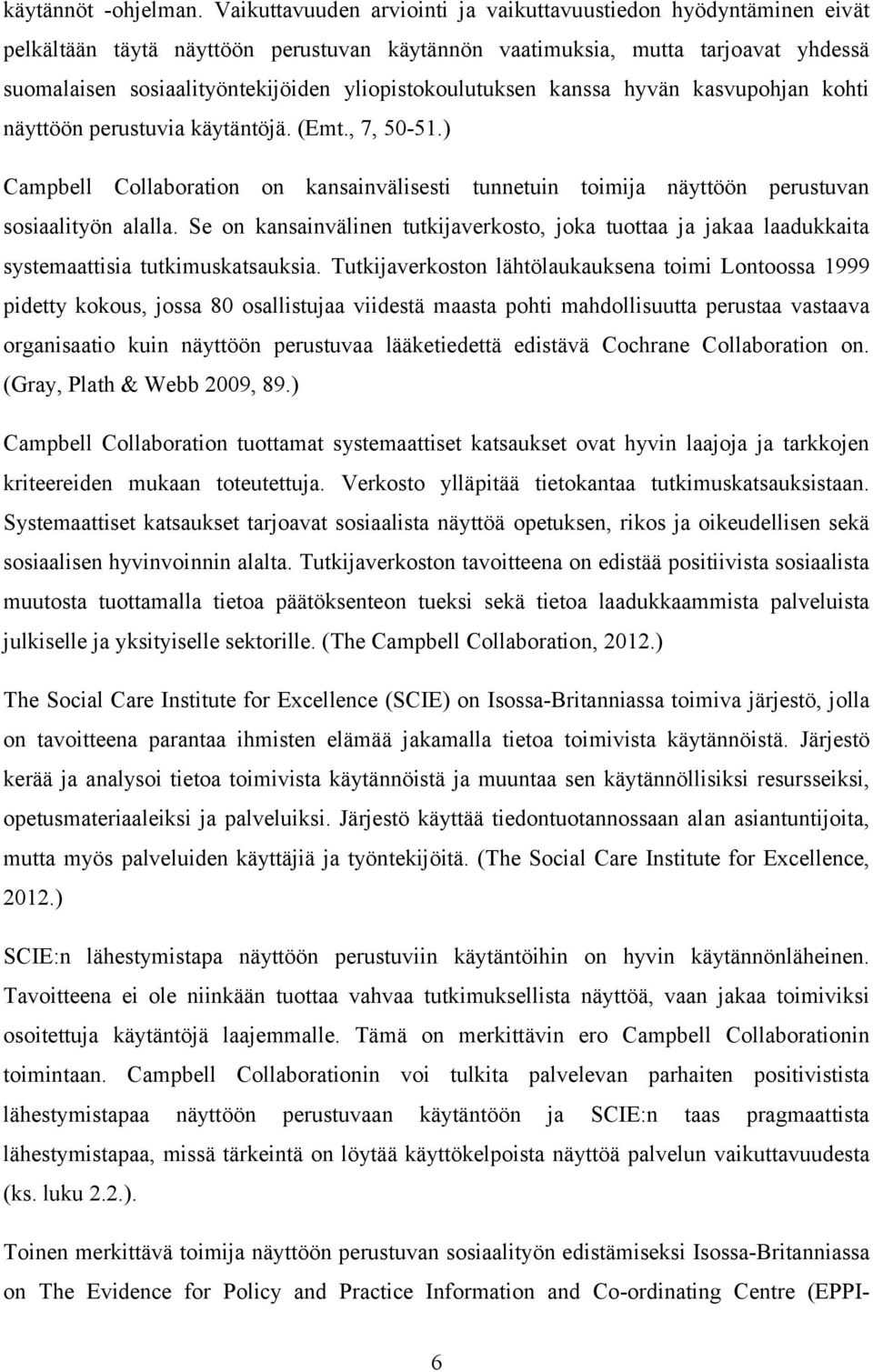 käytännöt -ohjelman. Vaikuttavuuden arviointi ja vaikuttavuustiedon hyödyntäminen eivät pelkältään täytä näyttöön perustuvan käytännön vaatimuksia, mutta tarjoavat yhdessä suomalaisen sosiaalityöntekijöiden yliopistokoulutuksen kanssa hyvän kasvupohjan kohti näyttöön perustuvia käytäntöjä. (Emt., 7, 50-51.)

Campbell Collaboration on kansainvälisesti tunnetuin toimija näyttöön perustuvan sosiaalityön alalla. Se on kansainvälinen tutkijaverkosto, joka tuottaa ja jakaa laadukkaita systemaattisia tutkimuskatsauksia. Tutkijaverkoston lähtölaukauksena toimi Lontoossa 1999 pidetty kokous, jossa 80 osallistujaa viidestä maasta pohti mahdollisuutta perustaa vastaava organisaatio kuin näyttöön perustuvaa lääketiedettä edistävä Cochrane Collaboration on. (Gray, Plath & Webb 2009, 89.)

Campbell Collaboration tuottamat systemaattiset katsaukset ovat hyvin laajoja ja tarkkojen kriteereiden mukaan toteutettuja. Verkosto ylläpitää tietokantaa tutkimuskatsauksistaan. Systemaattiset katsaukset tarjoavat sosiaalista näyttöä opetuksen, rikos ja oikeudellisen sekä sosiaalisen hyvinvoinnin alalta. Tutkijaverkoston tavoitteena on edistää positiivista sosiaalista muutosta tuottamalla tietoa päätöksenteon tueksi sekä tietoa laadukkaammista palveluista julkiselle ja yksityiselle sektorille. (The Campbell Collaboration, 2012.)

The Social Care Institute for Excellence (SCIE) on Isossa-Britanniassa toimiva järjestö, jolla on tavoitteena parantaa ihmisten elämää jakamalla tietoa toimivista käytännöistä. Järjestö kerää ja analysoi tietoa toimivista käytännöistä ja muuntaa sen käytännöllisiksi resursseiksi, opetusmateriaaleiksi ja palveluiksi. Järjestö käyttää tiedontuotannossaan alan asiantuntijoita, mutta myös palveluiden käyttäjiä ja työntekijöitä. (The Social Care Institute for Excellence, 2012.)

SCIE:n lähestymistapa näyttöön perustuviin käytäntöihin on hyvin käytännönläheinen. Tavoitteena ei ole niinkään tuottaa vahvaa tutkimuksellista näyttöä, vaan jakaa toimiviksi osoitettuja käytäntöjä laajemmalle. Tämä on merkittävin ero Campbell Collaborationin toimintaan. Campbell Collaborationin voi tulkita palvelevan parhaiten positivistista lähestymistapaa näyttöön perustuvaan käytäntöön ja SCIE:n taas pragmaattista lähestymistapaa, missä tärkeintä on löytää käyttökelpoista näyttöä palvelun vaikuttavuudesta (ks. luku 2.2.).

Toinen merkittävä toimija näyttöön perustuvan sosiaalityön edistämiseksi Isossa-Britanniassa on The Evidence for Policy and Practice Information and Co-ordinating Centre (EPPI-

6